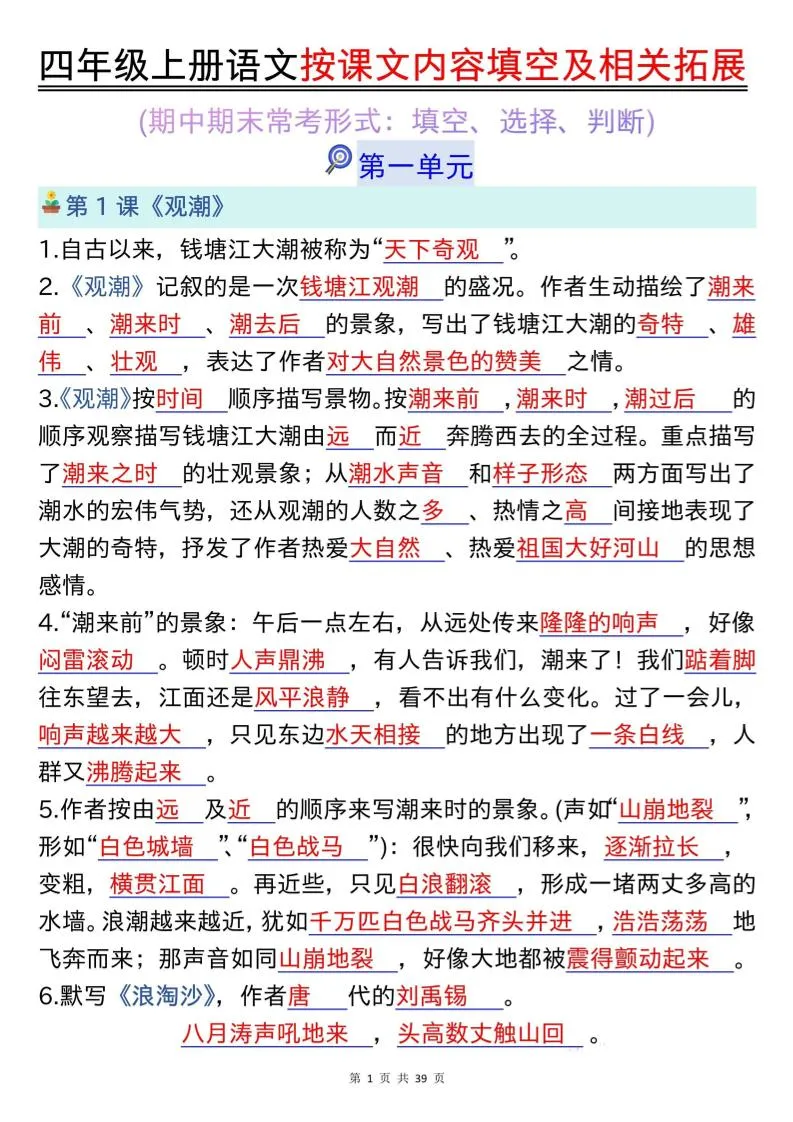 四年级上册语文按课文内容填空及相关拓展

(期中期末常考形式：填空、选择、判断)

第一单元

第 1 课《观潮》

1.自古以来，钱塘江大潮被称为“天下奇观”。

2.《观潮》记叙的是一次钱塘江观潮的盛况。作者生动描绘了潮来前、潮来时、潮去后的景象，写出了钱塘江大潮的奇特、雄伟、壮观，表达了作者对大自然景色的赞美之情。

3.《观潮》按时间顺序描写景物。按潮来前，潮来时，潮过后的顺序观察描写钱塘江大潮由远而近奔腾西去的全过程。重点描写了潮来之时的壮观景象；从潮水声音和样子形态两方面写出了潮水的宏伟气势，还从观潮的人数之多、热情之高间接地表现了大潮的奇特，抒发了作者热爱大自然、热爱祖国大好河山的思想感情。

4.“潮来前”的景象：午后一点左右，从远处传来隆隆的响声，好像闷雷滚动。顿时人声鼎沸，有人告诉我们，潮来了！我们踮着脚往东望去，江面还是风平浪静，看不出有什么变化。过了一会儿，响声越来越大，只见东边水天相接的地方出现了一条白线，人群又沸腾起来。

5.作者按由远及近的顺序来写潮来时的景象。(声如“山崩地裂”，形如“白色城墙”、“白色战马”)：很快向我们移来，逐渐拉长，变粗，横贯江面。再近些，只见白浪翻滚，形成一堵两丈多高的水墙。浪潮越来越近，犹如千万匹白色战马齐头并进，浩浩荡荡地飞奔而来；那声音如同山崩地裂，好像大地都被震得颤动起来。

6.默写《浪淘沙》，作者唐代的刘禹锡。

八月涛声吼地来，头高数丈触山回。

第 1 页 共 39 页